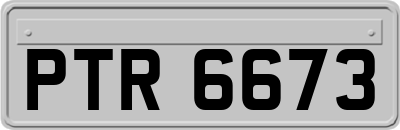 PTR 6673